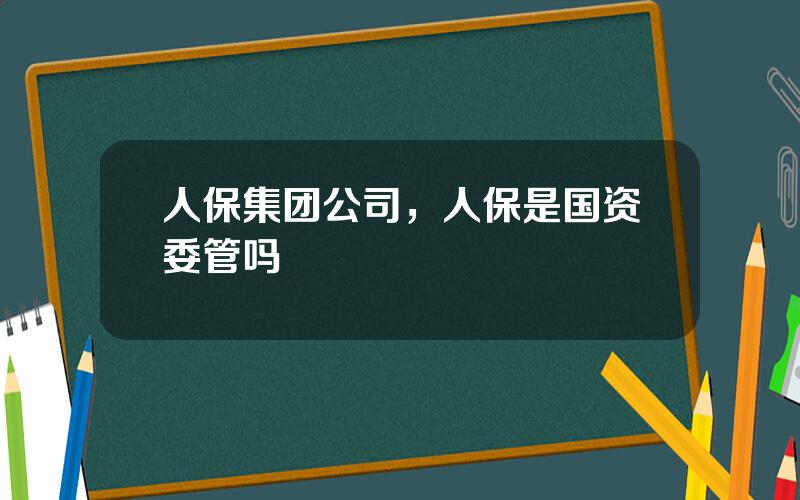 人保集团公司，人保是国资委管吗